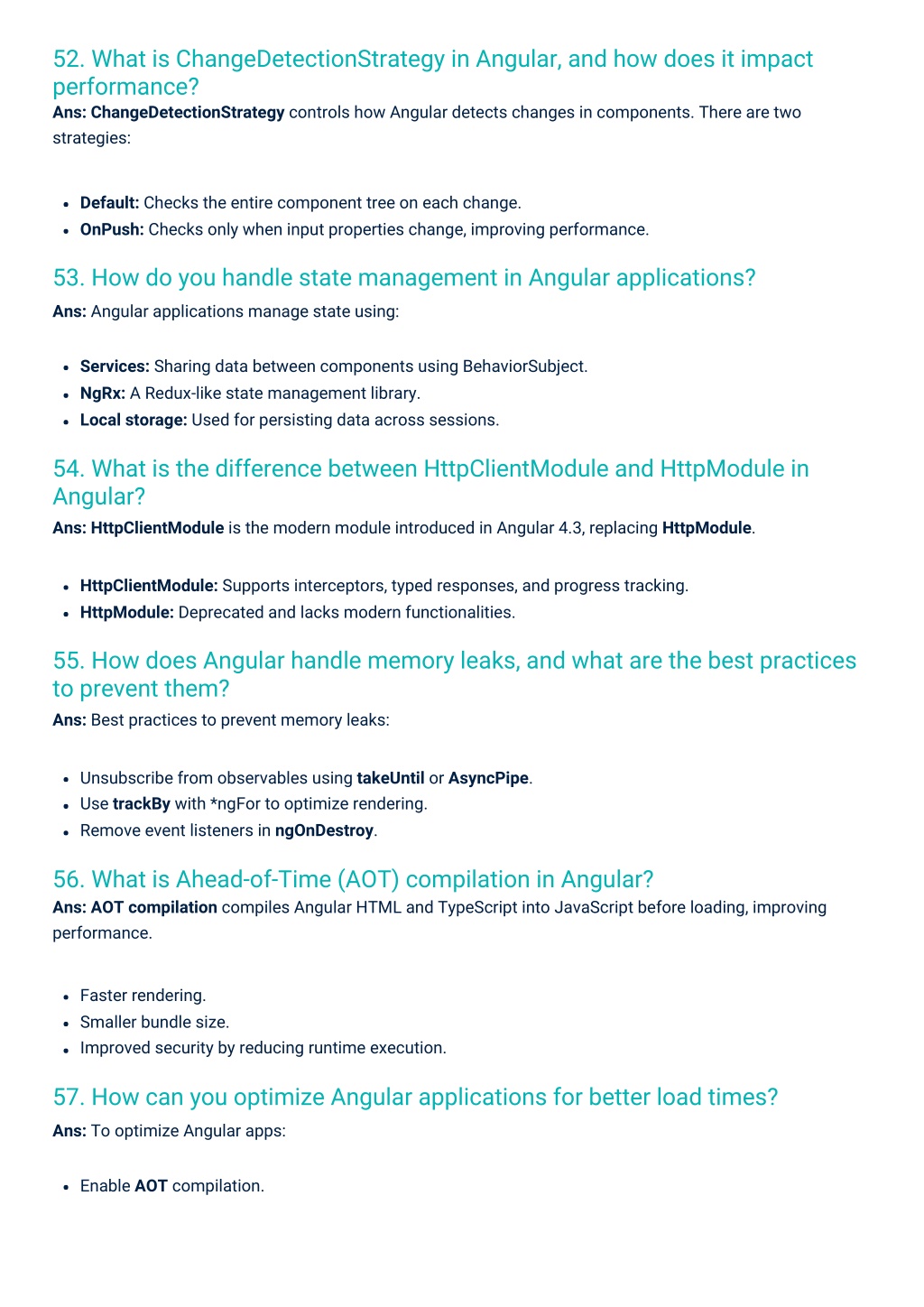 52. What is ChangeDetectionStrategy in Angular, and how does it impact performance?

Ans: ChangeDetectionStrategy controls how Angular detects changes in components. There are two strategies:

- Default: Checks the entire component tree on each change.
- OnPush: Checks only when input properties change, improving performance.

53. How do you handle state management in Angular applications?

Ans: Angular applications manage state using:

- Services: Sharing data between components using BehaviorSubject.
- NgRx: A Redux-like state management library.
- Local storage: Used for persisting data across sessions.

54. What is the difference between HttpClientModule and HttpModule in Angular?

Ans: HttpClientModule is the modern module introduced in Angular 4.3, replacing HttpModule.

- HttpClientModule: Supports interceptors, typed responses, and progress tracking.
- HttpModule: Deprecated and lacks modern functionalities.

55. How does Angular handle memory leaks, and what are the best practices to prevent them?

Ans: Best practices to prevent memory leaks:

- Unsubscribe from observables using takeUntil or AsyncPipe.
- Use trackBy with *ngFor to optimize rendering.
- Remove event listeners in ngOnDestroy.

56. What is Ahead-of-Time (AOT) compilation in Angular?

Ans: AOT compilation compiles Angular HTML and TypeScript into JavaScript before loading, improving performance.

- Faster rendering.
- Smaller bundle size.
- Improved security by reducing runtime execution.

57. How can you optimize Angular applications for better load times?

Ans: To optimize Angular apps:

- Enable AOT compilation.